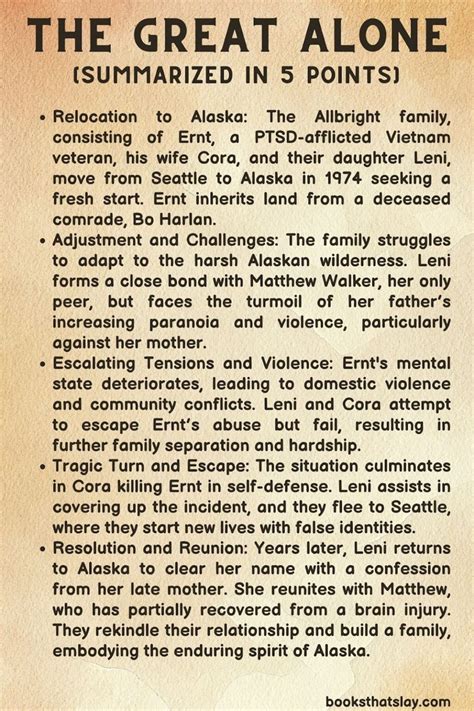 THE GREAT ALONE
(SUMMARIZED IN 5 POINTS)

• Relocation to Alaska: The Allbright family, consisting of Ernt, a PTSD-afflicted Vietnam veteran, his wife Cora, and their daughter Leni, move from Seattle to Alaska in 1974 seeking a fresh start. Ernt inherits land from a deceased comrade, Bo Harlan.
• Adjustment and Challenges: The family struggles to adapt to the harsh Alaskan wilderness. Leni forms a close bond with Matthew Walker, her only peer, but faces the turmoil of her father's increasing paranoia and violence, particularly against her mother.
• Escalating Tensions and Violence: Ernt's mental state deteriorates, leading to domestic violence and community conflicts. Leni and Cora attempt to escape Ernt's abuse but fail, resulting in further family separation and hardship.
• Tragic Turn and Escape: The situation culminates in Cora killing Ernt in self-defense. Leni assists in covering up the incident, and they flee to Seattle, where they start new lives with false identities.
• Resolution and Reunion: Years later, Leni returns to Alaska to clear her name with a confession from her late mother. She reunites with Matthew, who has partially recovered from a brain injury. They rekindle their relationship and build a family, embodying the enduring spirit of Alaska.

booksthatslay.com